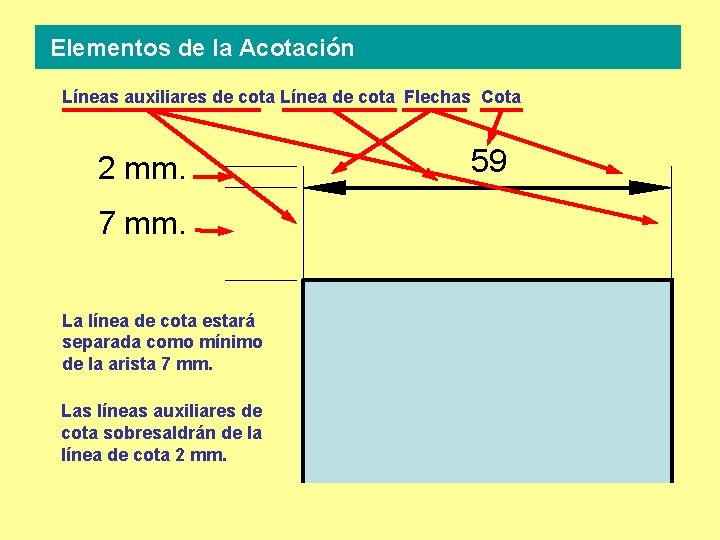 Elementos de la Acotación

Líneas auxiliares de cota Línea de cota Flechas Cota

2 mm.

59

7 mm.

La línea de cota estará separada como mínimo de la arista 7 mm.

Las líneas auxiliares de cota sobresaldrán de la línea de cota 2 mm.